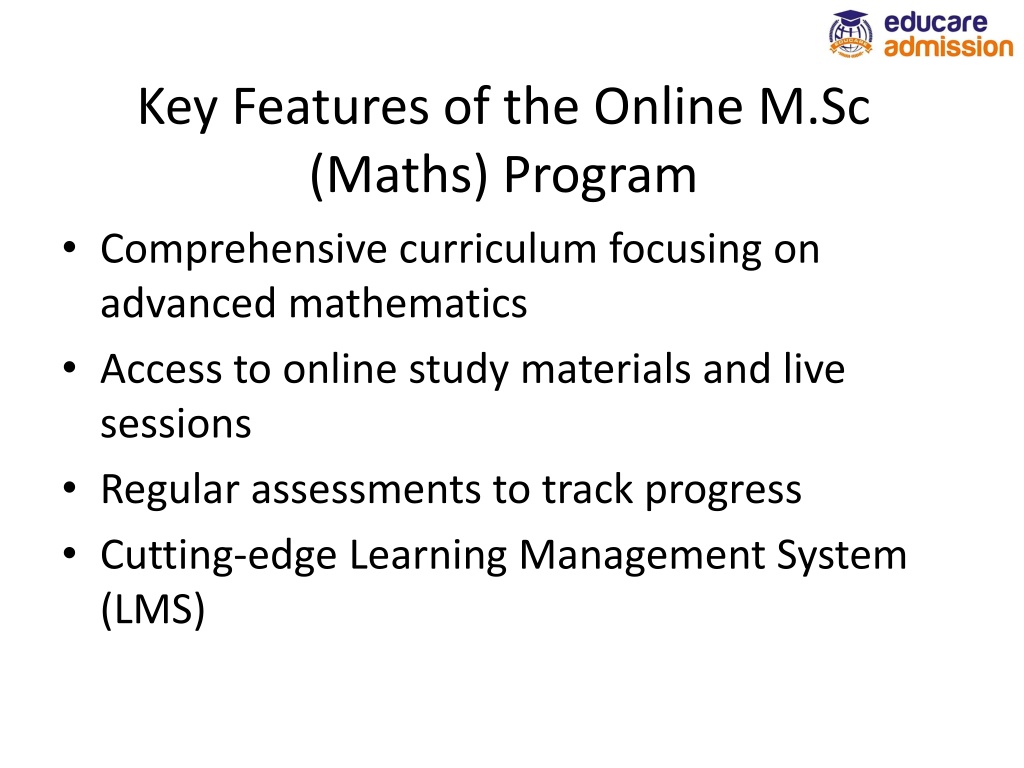 educare
admission

Key Features of the Online M.Sc (Maths) Program

• Comprehensive curriculum focusing on advanced mathematics
• Access to online study materials and live sessions
• Regular assessments to track progress
• Cutting-edge Learning Management System (LMS)